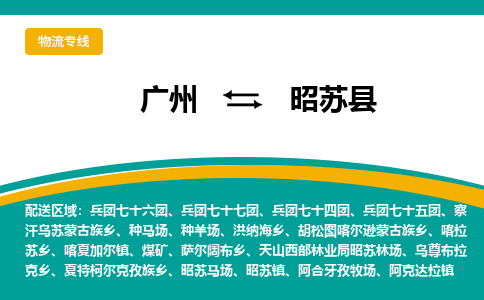 物流专线

广州 ⇆ 昭苏县

配送区域：兵团七十六团、兵团七十七团、兵团七十四团、兵团七十五团、察汗乌苏蒙古族乡、种马场、种羊场、洪纳海乡、胡松图喀尔逊蒙古族乡、喀拉苏乡、喀夏加尔镇、煤矿、萨尔阔布乡、天山西部林业局昭苏林场、乌尊布拉克乡、夏特柯尔克孜族乡、昭苏马场、昭苏镇、阿合牙孜牧场、阿克达拉镇